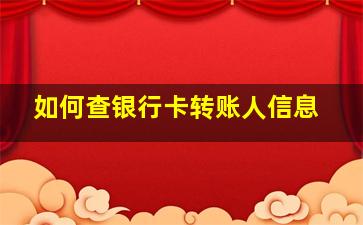 如何查银行卡转账人信息